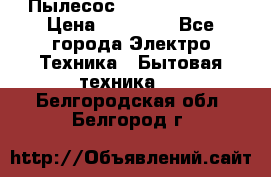 Пылесос
Цена Все города Электро Техника Бытовая техника
Белгородская обл Белгород г

http://Объявлений.сайт